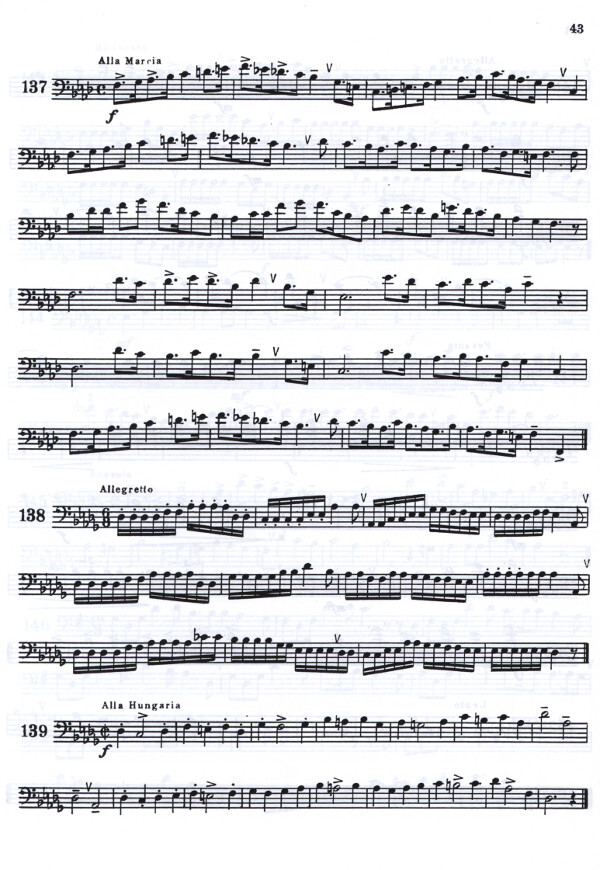 43

Alla Marcia

137

f

Allegretto

138

Alla Hungaria

139

f